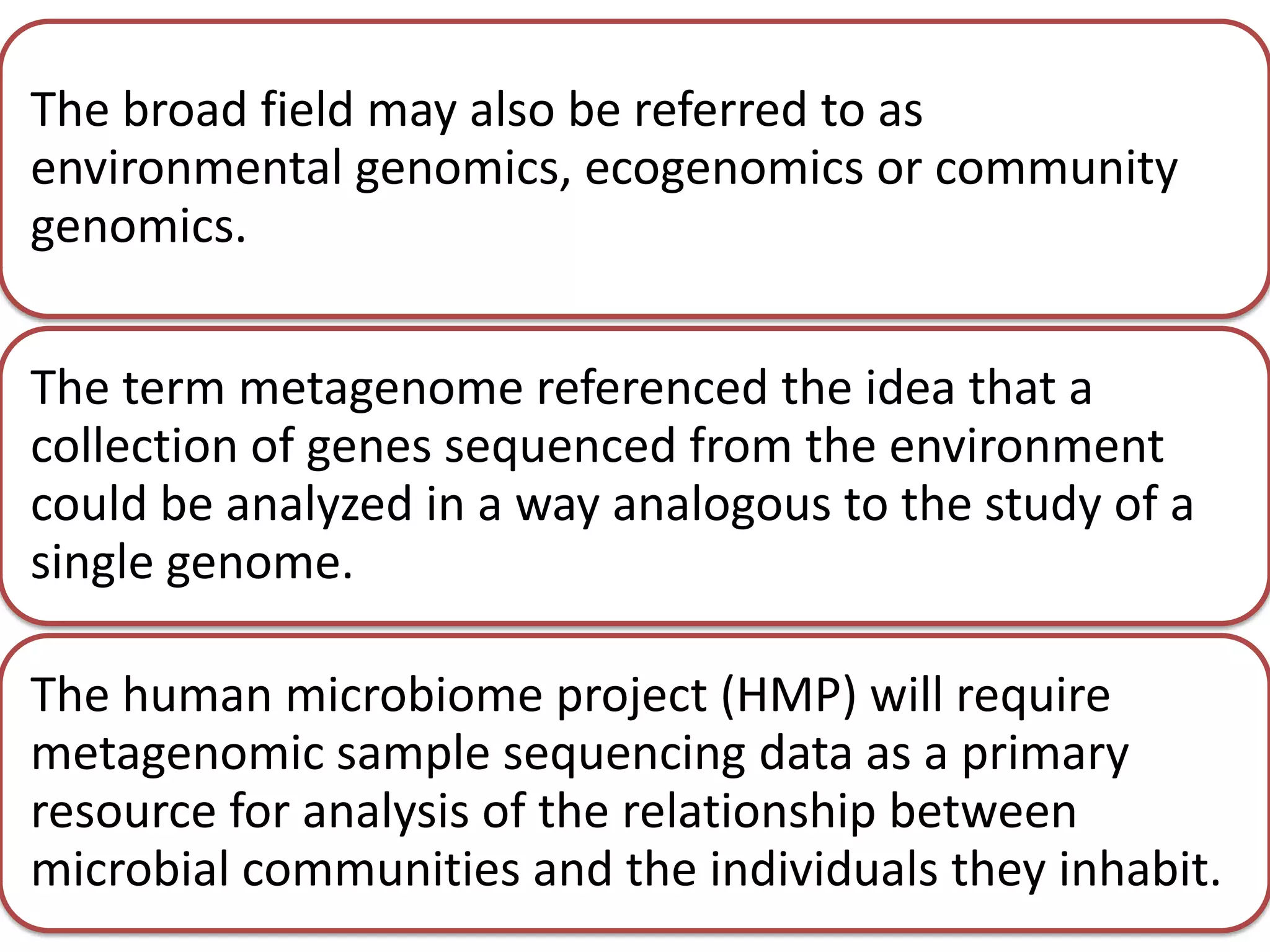 The broad field may also be referred to as environmental genomics, ecogenomics or community genomics.

The term metagenome referenced the idea that a collection of genes sequenced from the environment could be analyzed in a way analogous to the study of a single genome.

The human microbiome project (HMP) will require metagenomic sample sequencing data as a primary resource for analysis of the relationship between microbial communities and the individuals they inhabit.